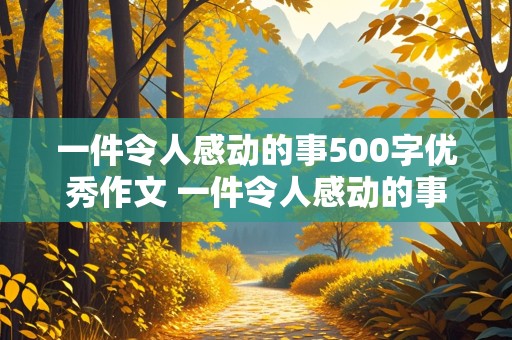 一件令人感动的事500字优秀作文 一件令人感动的事